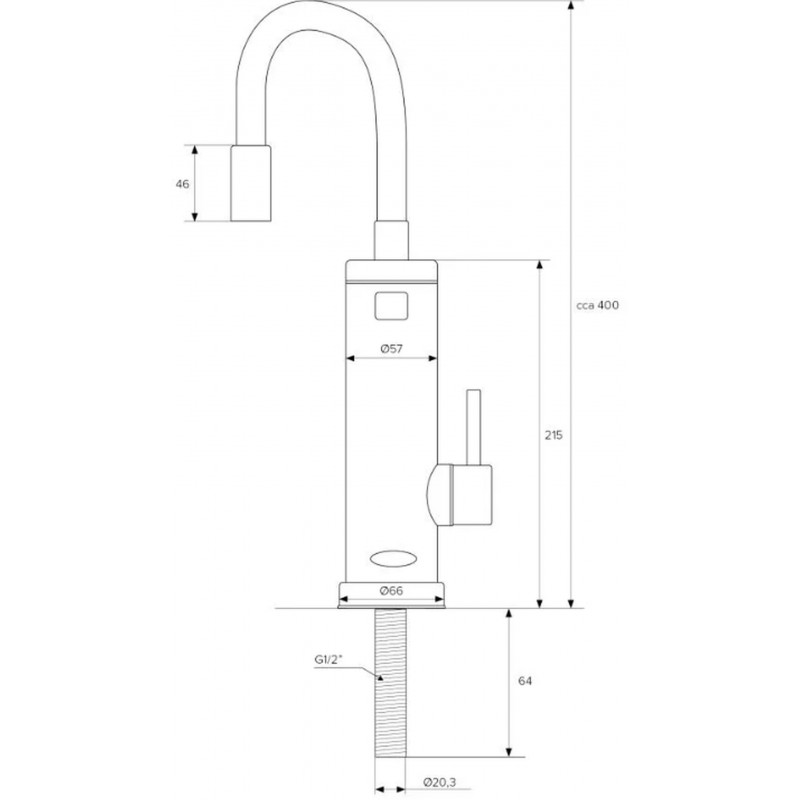 46

cca 400

Ø57

215

Ø66

G1/2"

64

Ø20,3